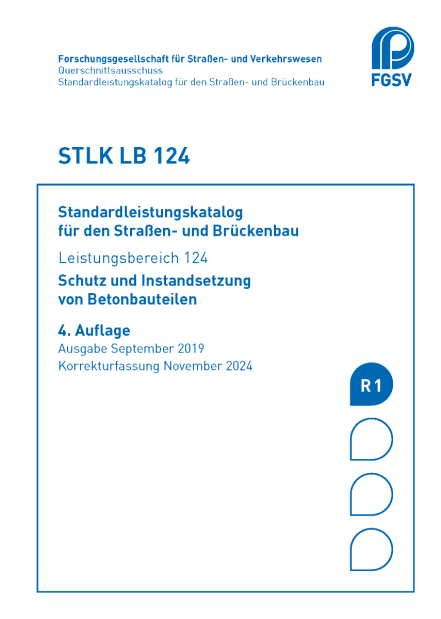 Forschungsgesellschaft für Straßen- und Verkehrswesen
Querschnittsausschuss
Standardleistungskatalog für den Straßen- und Brückenbau

FGSV

STLK LB 124

Standardleistungskatalog
für den Straßen- und Brückenbau

Leistungsbereich 124

Schutz und Instandsetzung
von Betonbauteilen

4. Auflage
Ausgabe September 2019
Korrekturfassung November 2024

R 1